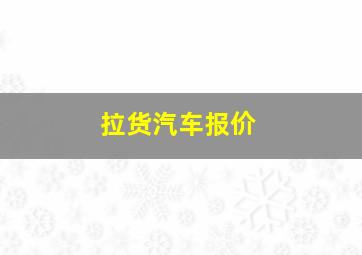 拉货汽车报价